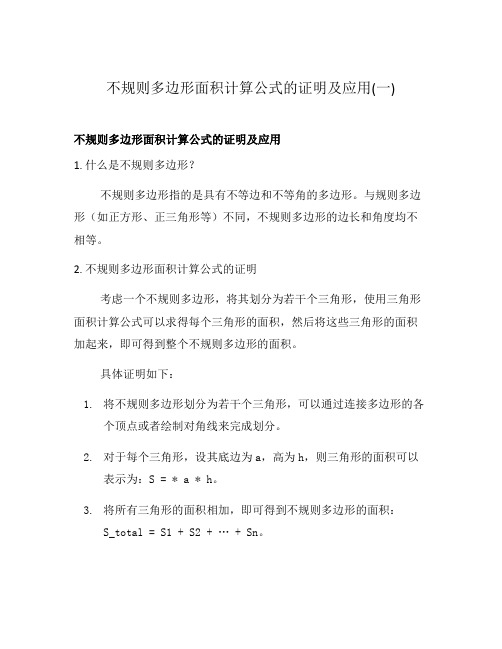 不规则多边形面积计算公式的证明及应用(一)

不规则多边形面积计算公式的证明及应用

1. 什么是不规则多边形？

不规则多边形指的是具有不等边和不等角的多边形。与规则多边形（如正方形、正三角形等）不同，不规则多边形的边长和角度均不相等。

2. 不规则多边形面积计算公式的证明

考虑一个不规则多边形，将其划分为若干个三角形，使用三角形面积计算公式可以求得每个三角形的面积，然后将这些三角形的面积加起来，即可得到整个不规则多边形的面积。

具体证明如下：

1. 将不规则多边形划分为若干个三角形，可以通过连接多边形的各个顶点或者绘制对角线来完成划分。

2. 对于每个三角形，设其底边为 a，高为 h，则三角形的面积可以表示为：S = * a * h。

3. 将所有三角形的面积相加，即可得到不规则多边形的面积：S_total = S1 + S2 + … + Sn。